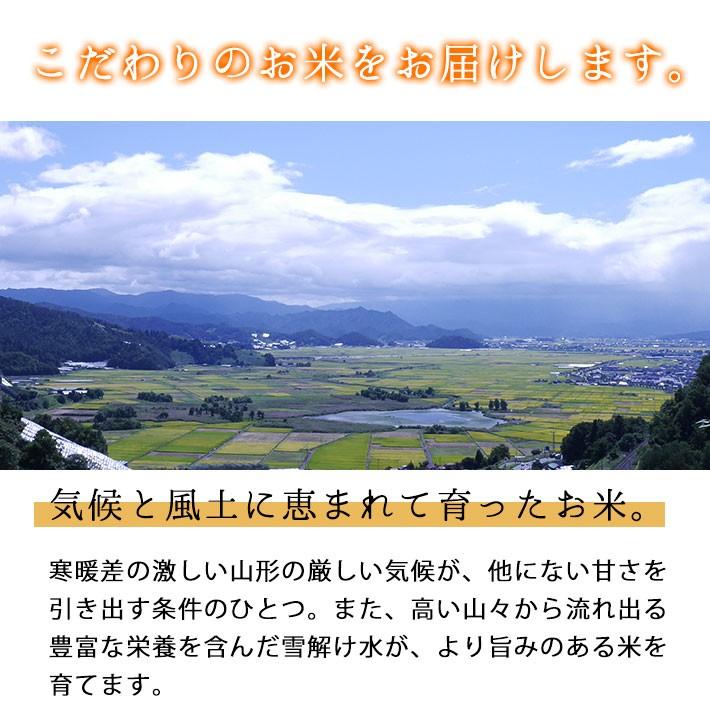 こだわりのお米をお届けします。

気候と風土に恵まれて育ったお米。

寒暖差の激しい山形の厳しい気候が、他にない甘さを引き出す条件のひとつ。また、高い山々から流れ出る豊富な栄養を含んだ雪解け水が、より旨みのある米を育てます。